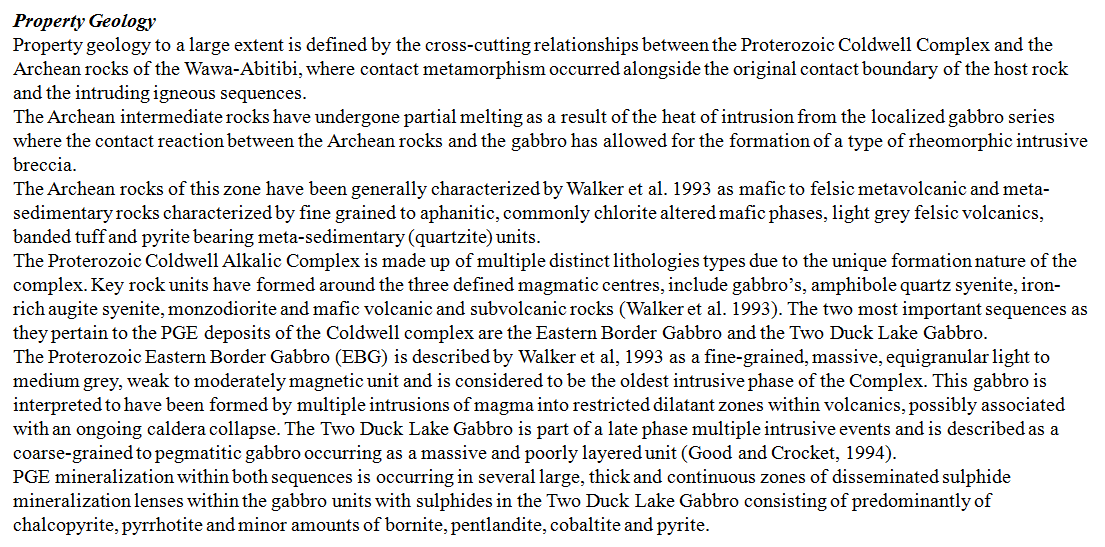 Property Geology

Property geology to a large extent is defined by the cross-cutting relationships between the Proterozoic Coldwell Complex and the Archean rocks of the Wawa-Abitibi, where contact metamorphism occurred alongside the original contact boundary of the host rock and the intruding igneous sequences.

The Archean intermediate rocks have undergone partial melting as a result of the heat of intrusion from the localized gabbro series where the contact reaction between the Archean rocks and the gabbro has allowed for the formation of a type of rheomorphic intrusive breccia.

The Archean rocks of this zone have been generally characterized by Walker et al. 1993 as mafic to felsic metavolcanic and meta-sedimentary rocks characterized by fine grained to aphanitic, commonly chlorite altered mafic phases, light grey felsic volcanics, banded tuff and pyrite bearing meta-sedimentary (quartzite) units.

The Proterozoic Coldwell Alkalic Complex is made up of multiple distinct lithologies types due to the unique formation nature of the complex. Key rock units have formed around the three defined magmatic centres, include gabbro's, amphibole quartz syenite, iron-rich augite syenite, monzodiorite and mafic volcanic and subvolcanic rocks (Walker et al. 1993). The two most important sequences as they pertain to the PGE deposits of the Coldwell complex are the Eastern Border Gabbro and the Two Duck Lake Gabbro.

The Proterozoic Eastern Border Gabbro (EBG) is described by Walker et al, 1993 as a fine-grained, massive, equigranular light to medium grey, weak to moderately magnetic unit and is considered to be the oldest intrusive phase of the Complex. This gabbro is interpreted to have been formed by multiple intrusions of magma into restricted dilatant zones within volcanics, possibly associated with an ongoing caldera collapse. The Two Duck Lake Gabbro is part of a late phase multiple intrusive events and is described as a coarse-grained to pegmatitic gabbro occurring as a massive and poorly layered unit (Good and Crocket, 1994).

PGE mineralization within both sequences is occurring in several large, thick and continuous zones of disseminated sulphide mineralization lenses within the gabbro units with sulphides in the Two Duck Lake Gabbro consisting of predominantly of chalcopyrite, pyrrhotite and minor amounts of bornite, pentlandite, cobaltite and pyrite.